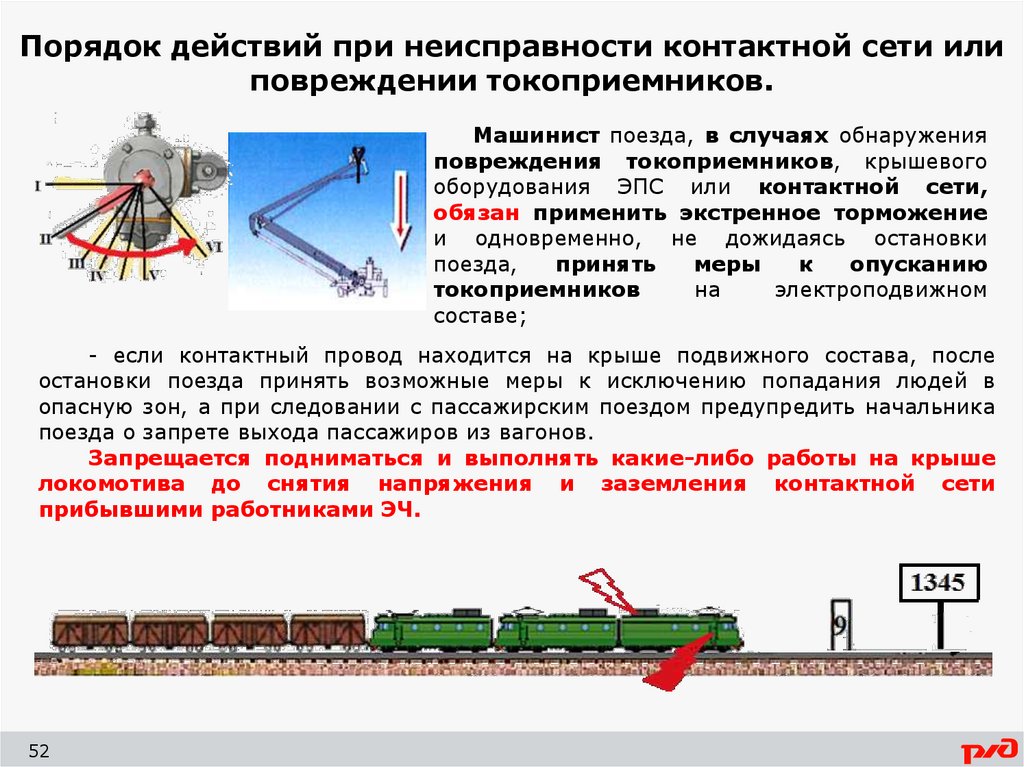 Порядок действий при неисправности контактной сети или повреждении токоприемников.

I
II
III
IV
V
VI

Машинист поезда, в случаях обнаружения повреждения токоприемников, крышевого оборудования ЭПС или контактной сети, обязан применить экстренное торможение и одновременно, не дожидаясь остановки поезда, принять меры к опусканию токоприемников на электроподвижном составе;

- если контактный провод находится на крыше подвижного состава, после остановки поезда принять возможные меры к исключению попадания людей в опасную зон, а при следовании с пассажирским поездом предупредить начальника поезда о запрете выхода пассажиров из вагонов.

Запрещается подниматься и выполнять какие-либо работы на крыше локомотива до снятия напряжения и заземления контактной сети прибывшими работниками ЭЧ.

1345

9

52

РЖД